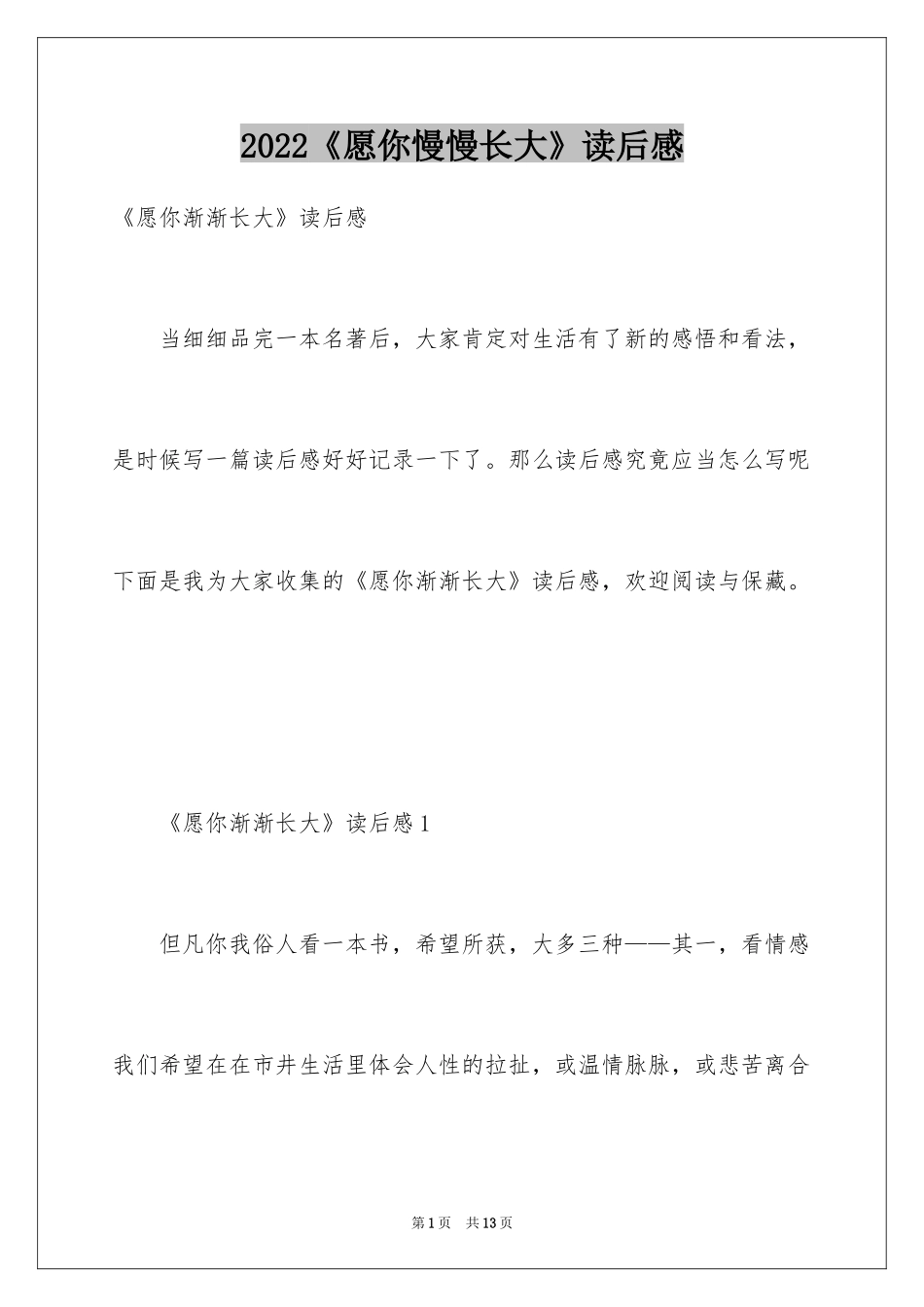 2022《愿你慢慢长大》读后感

《愿你渐渐长大》读后感

当细细品完一本名著后，大家肯定对生活有了新的感悟和看法，是时候写一篇读后感好好记录一下了。那么读后感究竟应当怎么写呢下面是我为大家收集的《愿你渐渐长大》读后感，欢迎阅读与保藏。

《愿你渐渐长大》读后感1

但凡你我俗人看一本书，希望所获，大多三种——其一，看情感我们希望在在市井生活里体会人性的拉扯，或温情脉脉，或悲苦离合

第1页 共13页